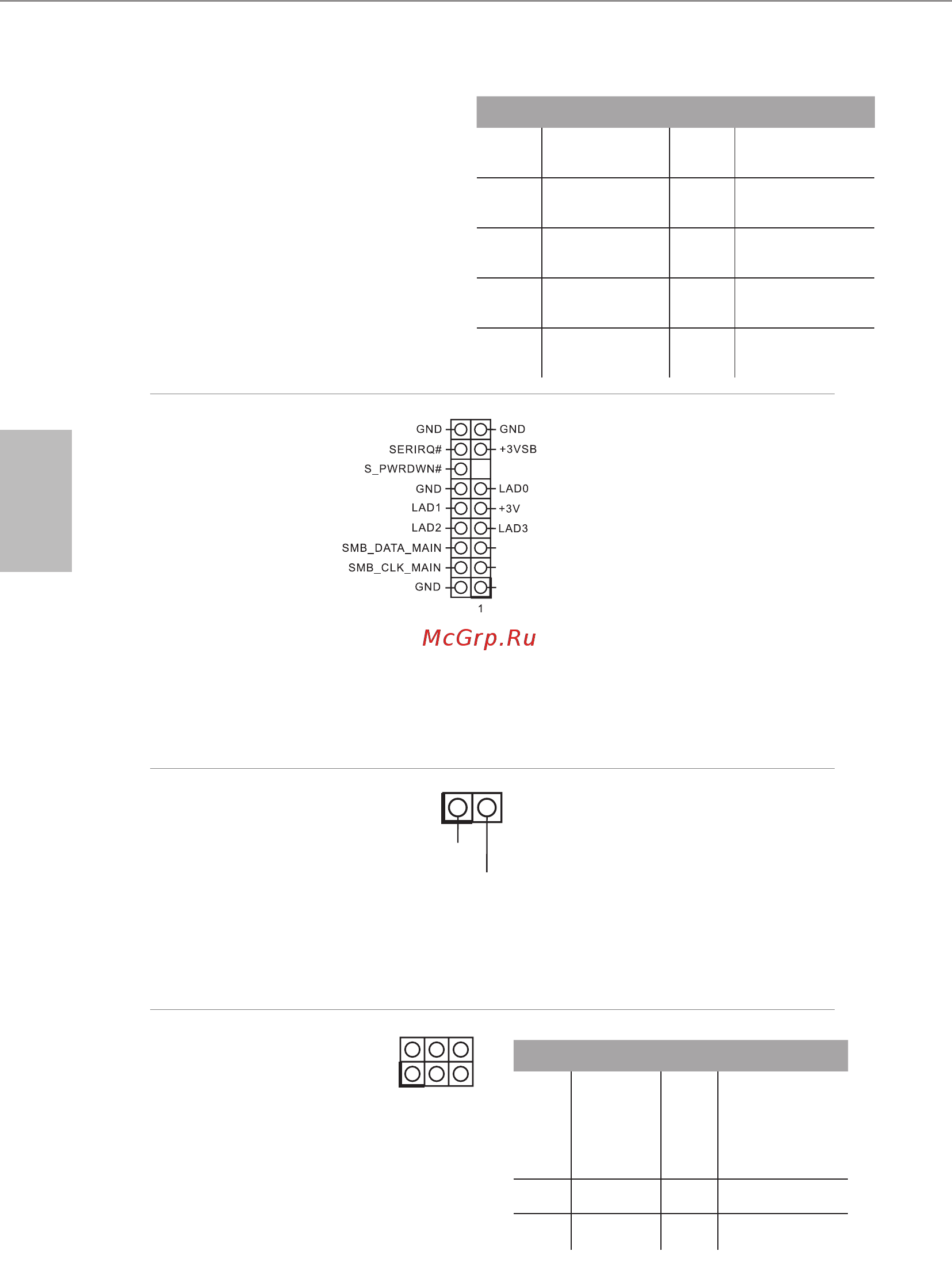 GND
SERIRQ#
S_PWRDWN#
GND
LAD1
LAD2
SMB_DATA_MAIN
SMB_CLK_MAIN
GND
GND
+3VSB
LAD0
+3V
LAD3
1

McGrp.Ru